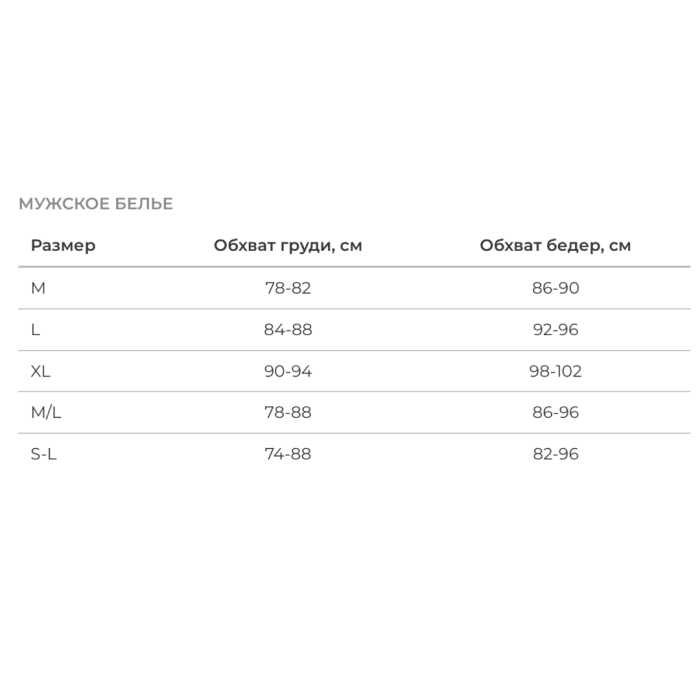 МУЖСКОЕ БЕЛЬЕ

| Размер | Обхват груди, см | Обхват бедер, см |
|---|---|---|
| M | 78-82 | 86-90 |
| L | 84-88 | 92-96 |
| XL | 90-94 | 98-102 |
| M/L | 78-88 | 86-96 |
| S-L | 74-88 | 82-96 |